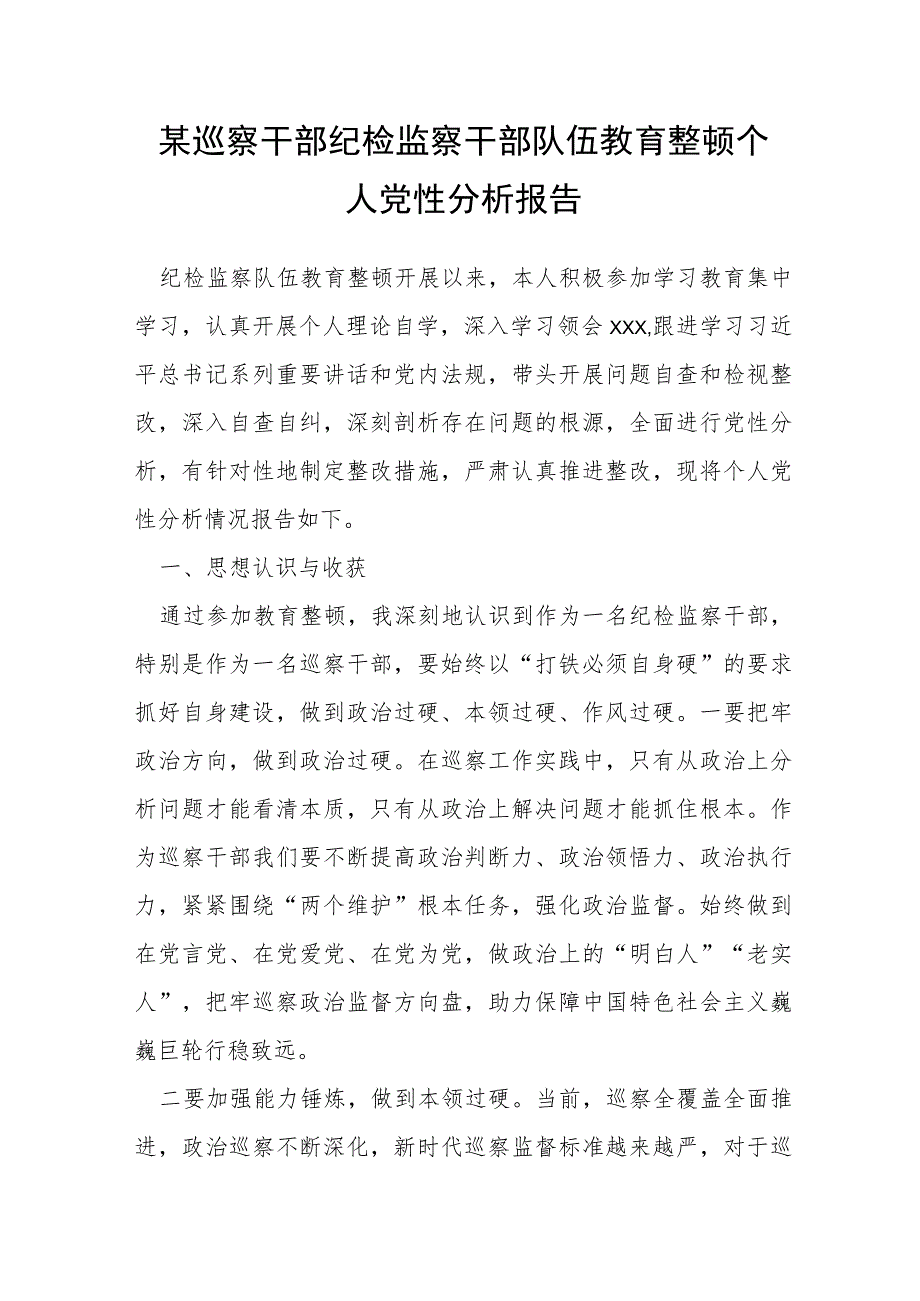 某巡察干部纪检监察干部队伍教育整顿个人党性分析报告

纪检监察队伍教育整顿开展以来，本人积极参加学习教育集中学习，认真开展个人理论自学，深入学习领会XXX,跟进学习习近平总书记系列重要讲话和党内法规，带头开展问题自查和检视整改，深入自查自纠，深刻剖析存在问题的根源，全面进行党性分析，有针对性地制定整改措施，严肃认真推进整改，现将个人党性分析情况报告如下。

一、思想认识与收获

通过参加教育整顿，我深刻地认识到作为一名纪检监察干部，特别是作为一名巡察干部，要始终以“打铁必须自身硬”的要求抓好自身建设，做到政治过硬、本领过硬、作风过硬。一要把牢政治方向，做到政治过硬。在巡察工作实践中，只有从政治上分析问题才能看清本质，只有从政治上解决问题才能抓住根本。作为巡察干部我们要不断提高政治判断力、政治领悟力、政治执行力，紧紧围绕“两个维护”根本任务，强化政治监督。始终做到在党言党、在党爱党、在党为党，做政治上的“明白人”“老实人”，把牢巡察政治监督方向盘，助力保障中国特色社会主义巍巍巨轮行稳致远。

二要加强能力锤炼，做到本领过硬。当前，巡察全覆盖全面推进，政治巡察不断深化，新时代巡察监督标准越来越严，对于巡